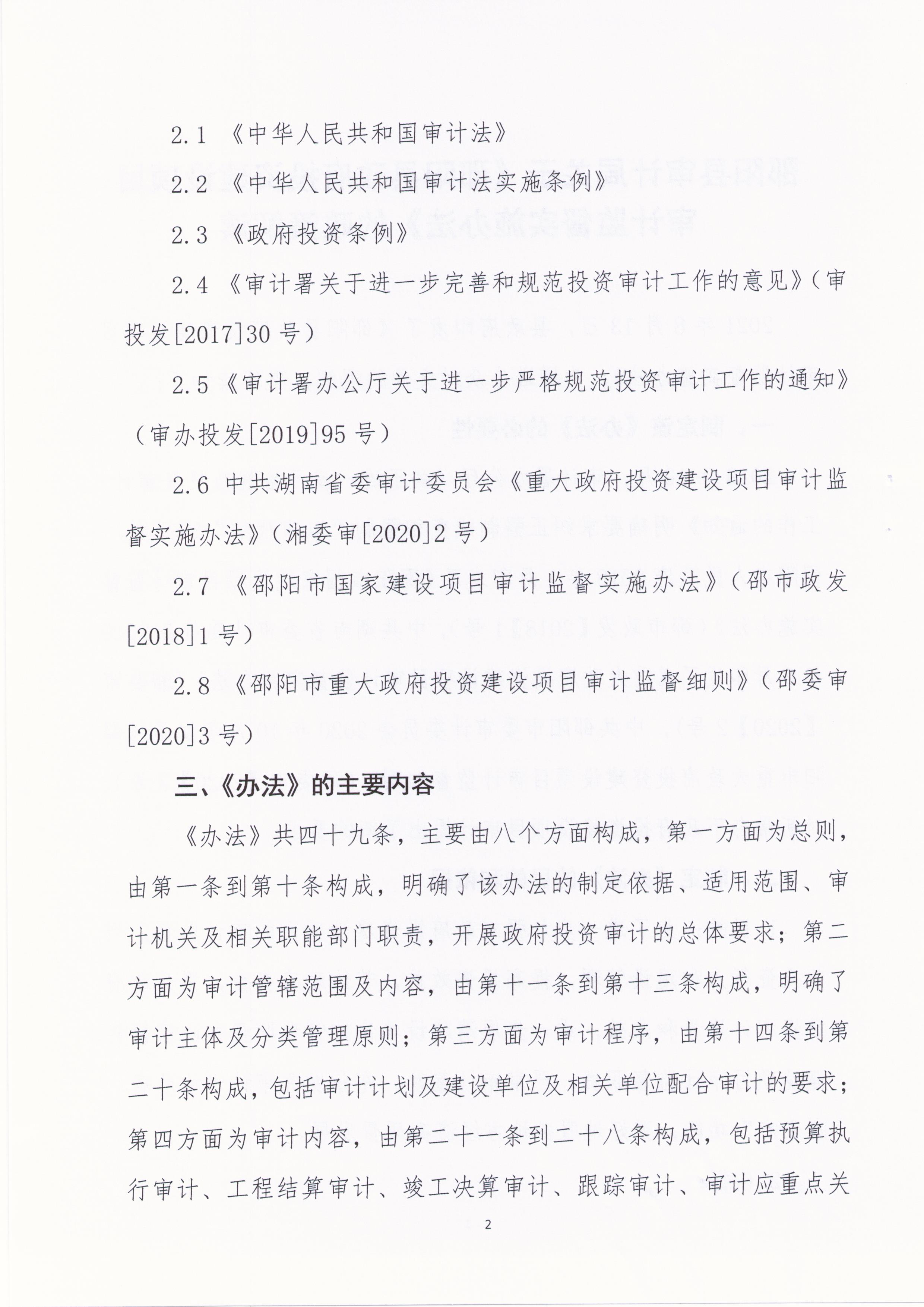 2.1 《中华人民共和国审计法》

2.2 《中华人民共和国审计法实施条例》

2.3 《政府投资条例》

2.4 《审计署关于进一步完善和规范投资审计工作的意见》（审投发[2017]30 号）

2.5 《审计署办公厅关于进一步严格规范投资审计工作的通知》（审办投发[2019]95 号）

2.6 中共湖南省委审计委员会《重大政府投资建设项目审计监督实施办法》（湘委审[2020]2 号）

2.7 《邵阳市国家建设项目审计监督实施办法》（邵市政发[2018]1 号）

2.8 《邵阳市重大政府投资建设项目审计监督细则》（邵委审[2020]3 号）

三、《办法》的主要内容

《办法》共四十九条，主要由八个方面构成，第一方面为总则，由第一条到第十条构成，明确了该办法的制定依据、适用范围、审计机关及相关职能部门职责，开展政府投资审计的总体要求；第二方面为审计管辖范围及内容，由第十一条到第十三条构成，明确了审计主体及分类管理原则；第三方面为审计程序，由第十四条到第二十条构成，包括审计计划及建设单位及相关单位配合审计的要求；第四方面为审计内容，由第二十一条到二十八条构成，包括预算执行审计、工程结算审计、竣工决算审计、跟踪审计、审计应重点关

2